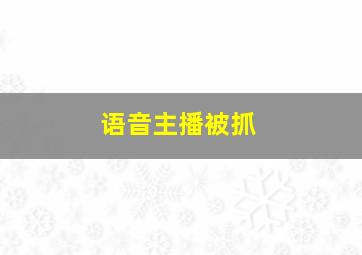 语音主播被抓